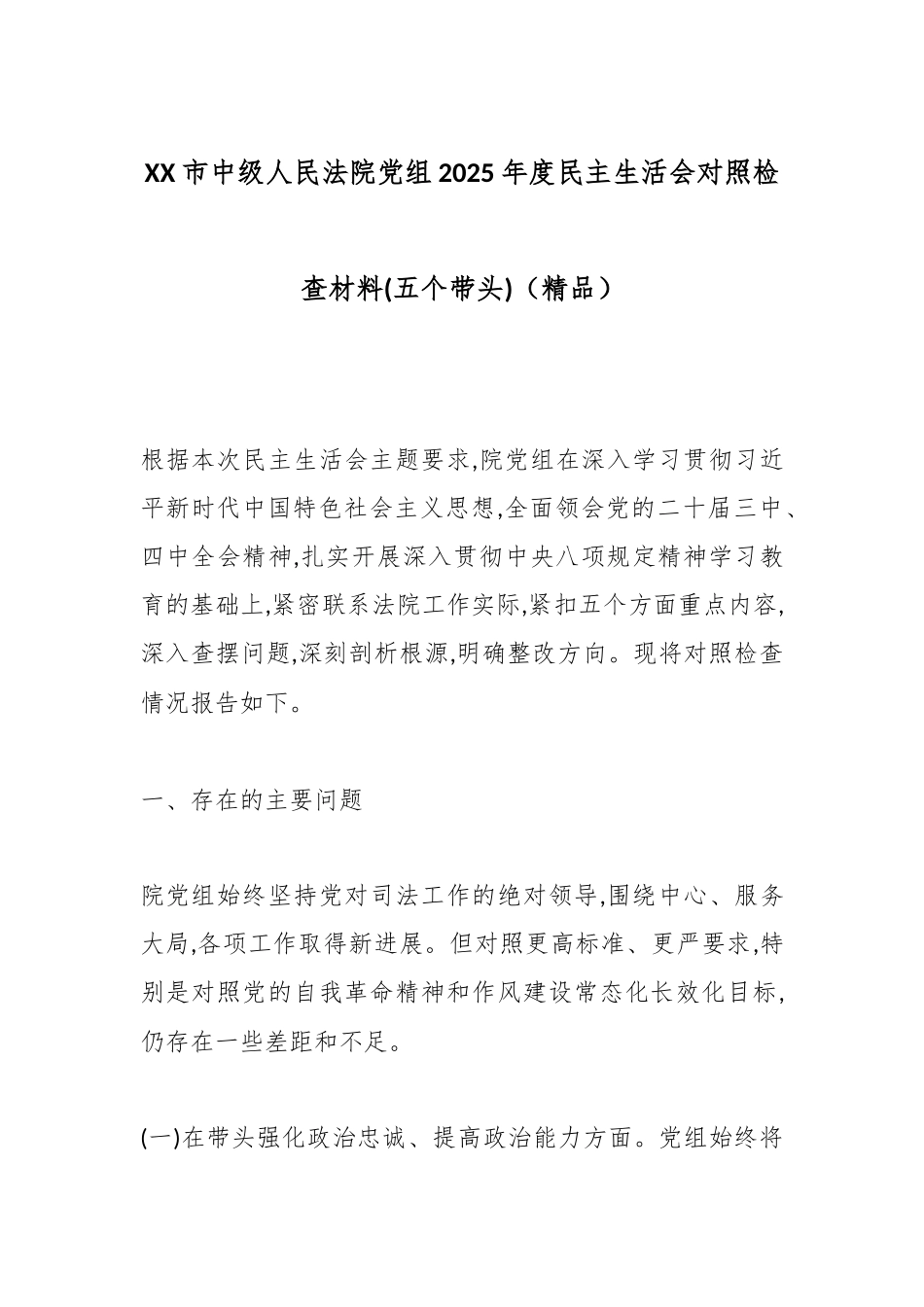 XX市中级人民法院党组2025年度民主生活会对照检查材料(五个带头)（精品）

根据本次民主生活会主题要求,院党组在深入学习贯彻习近平新时代中国特色社会主义思想,全面领会党的二十届三中、四中全会精神,扎实开展深入贯彻中央八项规定精神学习教育的基础上,紧密联系法院工作实际,紧扣五个方面重点内容,深入查摆问题,深刻剖析根源,明确整改方向。现将对照检查情况报告如下。

一、存在的主要问题

院党组始终坚持党对司法工作的绝对领导,围绕中心、服务大局,各项工作取得新进展。但对照更高标准、更严要求,特别是对照党的自我革命精神和作风建设常态化长效化目标,仍存在一些差距和不足。

(一)在带头强化政治忠诚、提高政治能力方面。党组始终将